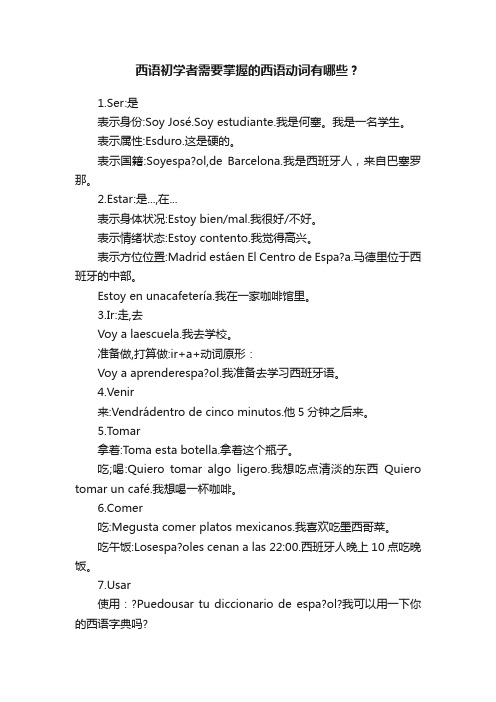 西语初学者需要掌握的西语动词有哪些？

1.Ser:是

表示身份:Soy José.Soy estudiante.我是何塞。我是一名学生。

表示属性:Esduro.这是硬的。

表示国籍:Soyespa?ol,de Barcelona.我是西班牙人，来自巴塞罗那。

2.Estar:是...,在...

表示身体状况:Estoy bien/mal.我很好/不好。

表示情绪状态:Estoy contento.我觉得高兴。

表示方位位置:Madrid estáen El Centro de Espa?a.马德里位于西班牙的中部。

Estoy en unacafetería.我在一家咖啡馆里。

3.Ir:走,去

Voy a laescuela.我去学校。

准备做,打算做:ir+a+动词原形：

Voy a aprenderespa?ol.我准备去学习西班牙语。

4.Venir

来:Vendrádentro de cinco minutos.他 5 分钟之后来。

5.Tomar

拿着:Toma esta botella.拿着这个瓶子。

吃;喝:Quiero tomar algo ligero.我想吃点清淡的东西 Quiero tomar un café.我想喝一杯咖啡。

6.Comer

吃:Megusta comer platos mexicanos.我喜欢吃墨西哥菜。

吃午饭:Losespa?oles cenan a las 22:00.西班牙人晚上 10 点吃晚饭。

7.Usar

使用：?Puedousar tu diccionario de espa?ol?我可以用一下你的西语字典吗?